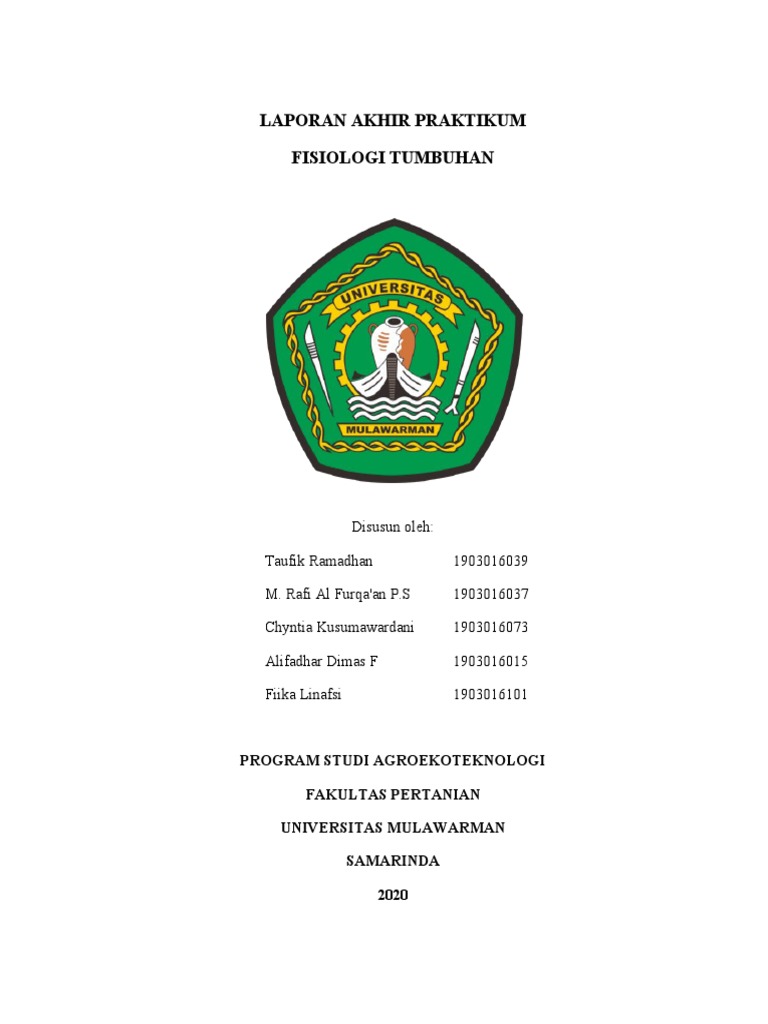 LAPORAN AKHIR PRAKTIKUM

FISIOLOGI TUMBUHAN

UNIVERSITAS

MULAWARMAN

Disusun oleh:

Taufik Ramadhan 1903016039

M. Rafi Al Furqa'an P.S 1903016037

Chyntia Kusumawardani 1903016073

Alifadhar Dimas F 1903016015

Fiika Linafsi 1903016101

PROGRAM STUDI AGROEKOTEKNOLOGI

FAKULTAS PERTANIAN

UNIVERSITAS MULAWARMAN

SAMARINDA

2020